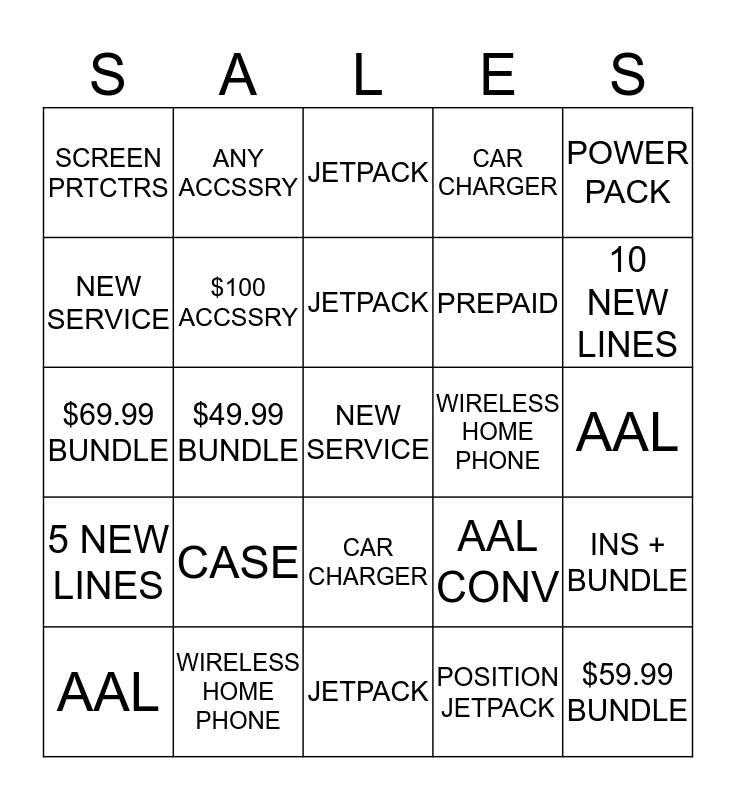 | S | A | L | E | S |
|---|---|---|---|---|
| SCREEN PRTCTRS | ANY ACCSSRY | JETPACK | CAR CHARGER | POWER PACK |
| NEW SERVICE | \$100 ACCSSRY | JETPACK | PREPAID | 10 NEW LINES |
| \$69.99 BUNDLE | \$49.99 BUNDLE | NEW SERVICE | WIRELESS HOME PHONE | AAL |
| 5 NEW LINES | CASE | CAR CHARGER | AAL CONV | INS + BUNDLE |
| AAL | WIRELESS HOME PHONE | JETPACK | POSITION JETPACK | \$59.99 BUNDLE |